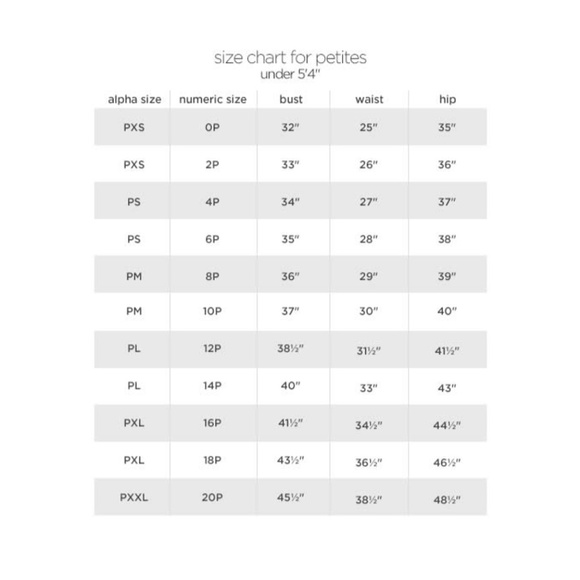 size chart for petites
under 5'4"

| alpha size | numeric size | bust | waist | hip |
|---|---|---|---|---|
| PXS | 0P | 32" | 25" | 35" |
| PXS | 2P | 33" | 26" | 36" |
| PS | 4P | 34" | 27" | 37" |
| PS | 6P | 35" | 28" | 38" |
| PM | 8P | 36" | 29" | 39" |
| PM | 10P | 37" | 30" | 40" |
| PL | 12P | 38½" | 31½" | 41½" |
| PL | 14P | 40" | 33" | 43" |
| PXL | 16P | 41½" | 34½" | 44½" |
| PXL | 18P | 43½" | 36½" | 46½" |
| PXXL | 20P | 45½" | 38½" | 48½" |